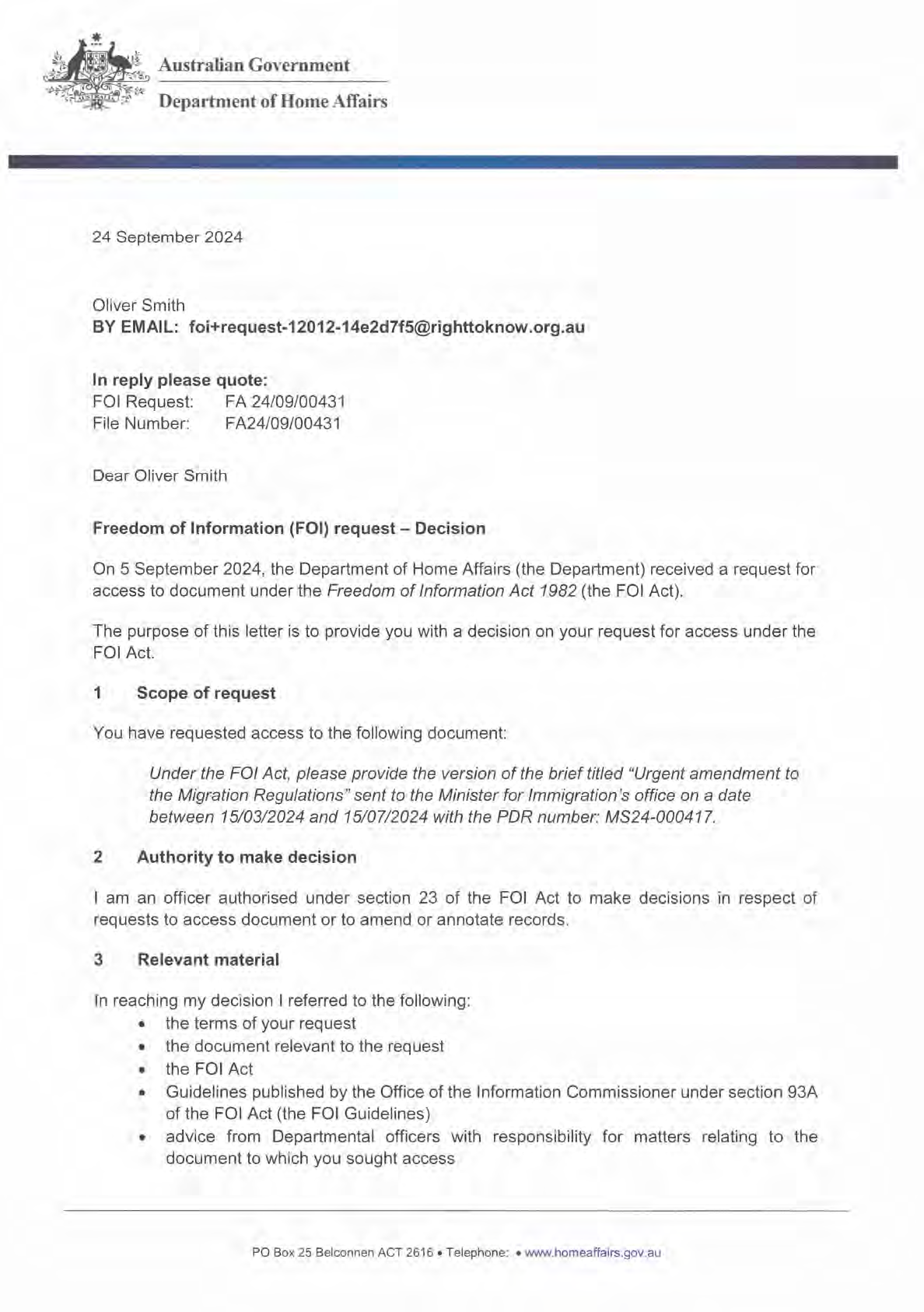 Australian Government
Department of Home Affairs

24 September 2024

Oliver Smith
BY EMAIL: foi+request-12012-14e2d7f5@righttoknow.org.au

In reply please quote:
FOI Request: FA 24/09/00431
File Number: FA24/09/00431

Dear Oliver Smith

Freedom of Information (FOI) request – Decision

On 5 September 2024, the Department of Home Affairs (the Department) received a request for access to document under the Freedom of Information Act 1982 (the FOI Act).

The purpose of this letter is to provide you with a decision on your request for access under the FOI Act.

1 Scope of request

You have requested access to the following document:

Under the FOI Act, please provide the version of the brief titled "Urgent amendment to the Migration Regulations" sent to the Minister for Immigration's office on a date between 15/03/2024 and 15/07/2024 with the PDR number: MS24-000417.

2 Authority to make decision

I am an officer authorised under section 23 of the FOI Act to make decisions in respect of requests to access document or to amend or annotate records.

3 Relevant material

In reaching my decision I referred to the following:
• the terms of your request
• the document relevant to the request
• the FOI Act
• Guidelines published by the Office of the Information Commissioner under section 93A of the FOI Act (the FOI Guidelines)
• advice from Departmental officers with responsibility for matters relating to the document to which you sought access

PO Box 25 Belconnen ACT 2616 • Telephone: • www.homeaffairs.gov.au